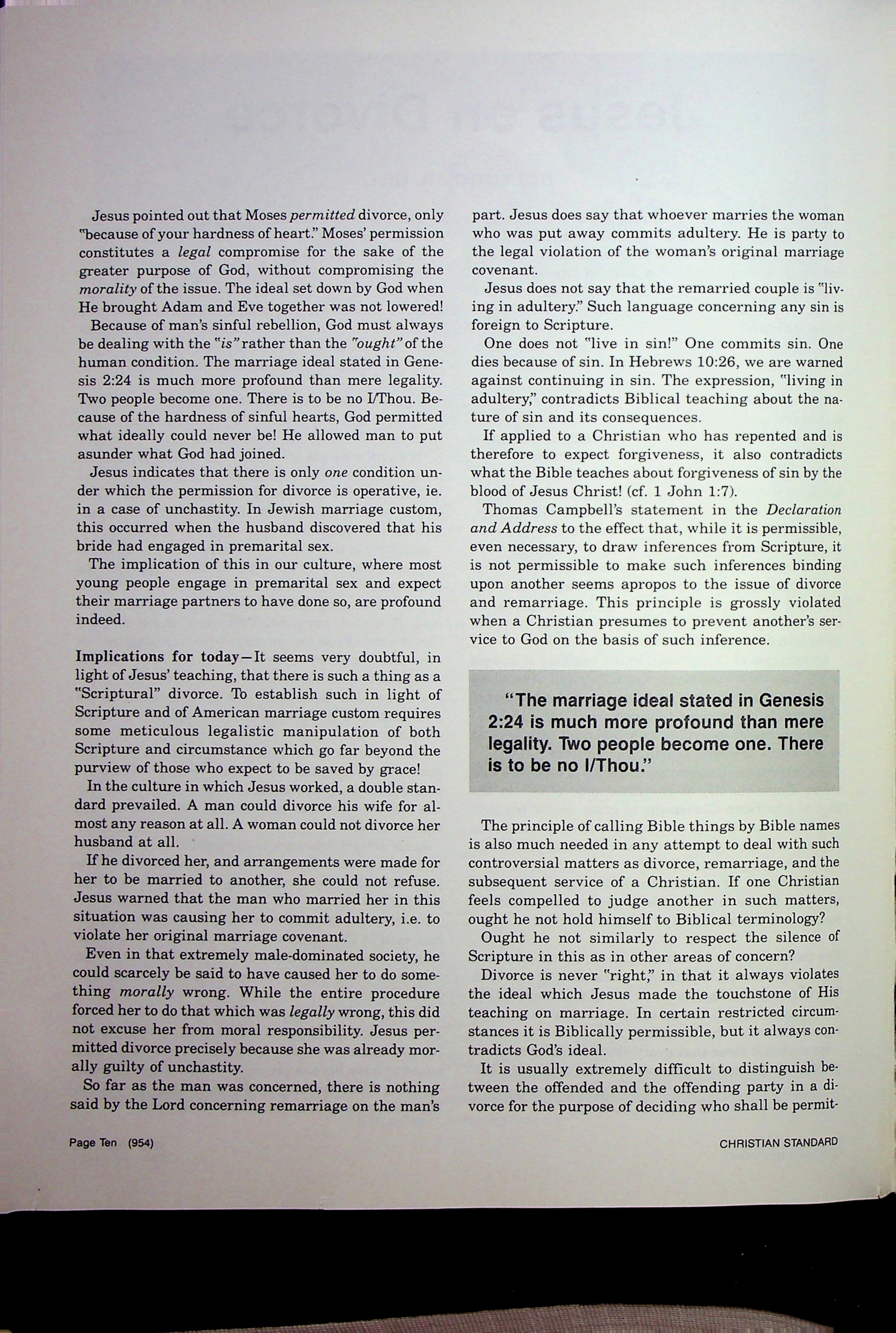 Jesus pointed out that Moses permitted divorce, only "because of your hardness of heart." Moses' permission constitutes a legal compromise for the sake of the greater purpose of God, without compromising the morality of the issue. The ideal set down by God when He brought Adam and Eve together was not lowered!

Because of man's sinful rebellion, God must always be dealing with the "is" rather than the "ought" of the human condition. The marriage ideal stated in Genesis 2:24 is much more profound than mere legality. Two people become one. There is to be no I/Thou. Because of the hardness of sinful hearts, God permitted what ideally could never be! He allowed man to put asunder what God had joined.

Jesus indicates that there is only one condition under which the permission for divorce is operative, ie. in a case of unchastity. In Jewish marriage custom, this occurred when the husband discovered that his bride had engaged in premarital sex.

The implication of this in our culture, where most young people engage in premarital sex and expect their marriage partners to have done so, are profound indeed.

Implications for today—It seems very doubtful, in light of Jesus' teaching, that there is such a thing as a "Scriptural" divorce. To establish such in light of Scripture and of American marriage custom requires some meticulous legalistic manipulation of both Scripture and circumstance which go far beyond the purview of those who expect to be saved by grace!

In the culture in which Jesus worked, a double standard prevailed. A man could divorce his wife for almost any reason at all. A woman could not divorce her husband at all.

If he divorced her, and arrangements were made for her to be married to another, she could not refuse. Jesus warned that the man who married her in this situation was causing her to commit adultery, i.e. to violate her original marriage covenant.

Even in that extremely male-dominated society, he could scarcely be said to have caused her to do something morally wrong. While the entire procedure forced her to do that which was legally wrong, this did not excuse her from moral responsibility. Jesus permitted divorce precisely because she was already morally guilty of unchastity.

So far as the man was concerned, there is nothing said by the Lord concerning remarriage on the man's part. Jesus does say that whoever marries the woman who was put away commits adultery. He is party to the legal violation of the woman's original marriage covenant.

Jesus does not say that the remarried couple is "living in adultery." Such language concerning any sin is foreign to Scripture.

One does not "live in sin!" One commits sin. One dies because of sin. In Hebrews 10:26, we are warned against continuing in sin. The expression, "living in adultery," contradicts Biblical teaching about the nature of sin and its consequences.

If applied to a Christian who has repented and is therefore to expect forgiveness, it also contradicts what the Bible teaches about forgiveness of sin by the blood of Jesus Christ! (cf. 1 John 1:7).

Thomas Campbell's statement in the Declaration and Address to the effect that, while it is permissible, even necessary, to draw inferences from Scripture, it is not permissible to make such inferences binding upon another seems apropos to the issue of divorce and remarriage. This principle is grossly violated when a Christian presumes to prevent another's service to God on the basis of such inference.

"The marriage ideal stated in Genesis 2:24 is much more profound than mere legality. Two people become one. There is to be no I/Thou."

The principle of calling Bible things by Bible names is also much needed in any attempt to deal with such controversial matters as divorce, remarriage, and the subsequent service of a Christian. If one Christian feels compelled to judge another in such matters, ought he not hold himself to Biblical terminology?

Ought he not similarly to respect the silence of Scripture in this as in other areas of concern?

Divorce is never "right," in that it always violates the ideal which Jesus made the touchstone of His teaching on marriage. In certain restricted circumstances it is Biblically permissible, but it always contradicts God's ideal.

It is usually extremely difficult to distinguish between the offended and the offending party in a divorce for the purpose of deciding who shall be permit-

Page Ten (954)

CHRISTIAN STANDARD